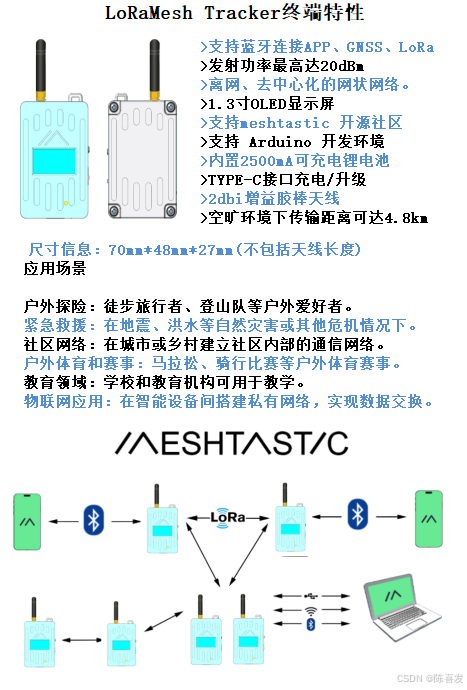 LoRaMesh Tracker终端特性

>支持蓝牙连接APP、GNSS、LoRa
>发射功率最高达20dBm
>离网、去中心化的网状网络。
>1.3寸OLED显示屏
>支持meshtastic 开源社区
>支持 Arduino 开发环境
>内置2500mA可充电锂电池
>TYPE-C接口充电/升级
>2dbi增益胶棒天线
>空旷环境下传输距离可达4.8km

尺寸信息：70mm*48mm*27mm(不包括天线长度)
应用场景

户外探险：徒步旅行者、登山队等户外爱好者。
紧急救援：在地震、洪水等自然灾害或其他危机情况下。
社区网络：在城市或乡村建立社区内部的通信网络。
户外体育和赛事：马拉松、骑行比赛等户外体育赛事。
教育领域：学校和教育机构可用于教学。
物联网应用：在智能设备间搭建私有网络，实现数据交换。

MESHTASTIC

LoRa

CSDN @陈喜发